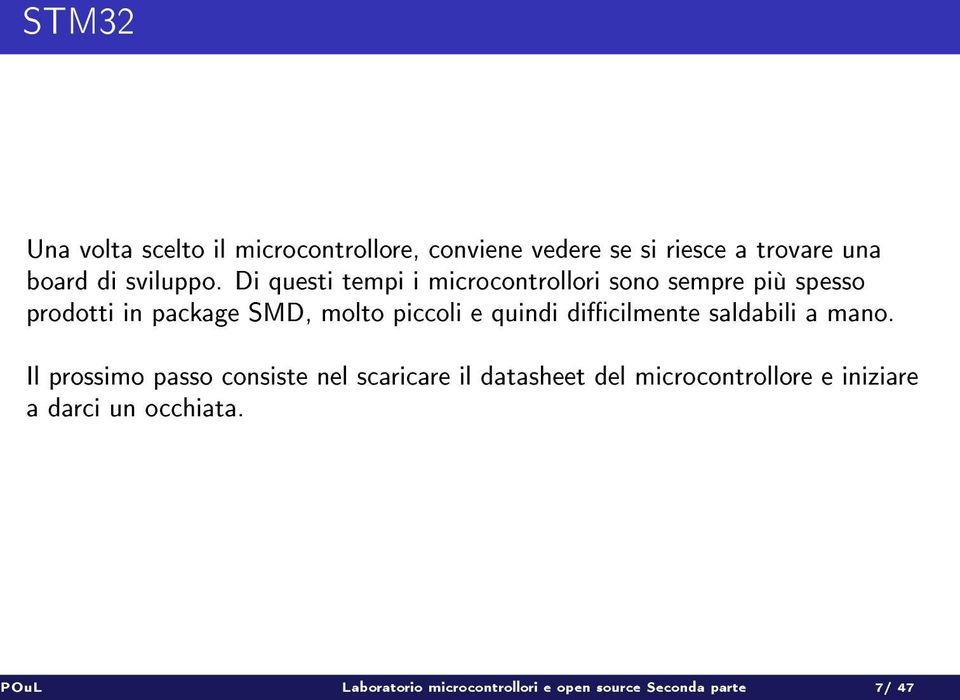 STM32

Una volta scelto il microcontrollore, conviene vedere se si riesce a trovare una board di sviluppo. Di questi tempi i microcontrollori sono sempre più spesso prodotti in package SMD, molto piccoli e quindi difficilmente saldabili a mano.

Il prossimo passo consiste nel scaricare il datasheet del microcontrollore e iniziare a darci un occhiata.

POuL Laboratorio microcontrollori e open source Seconda parte 7/ 47